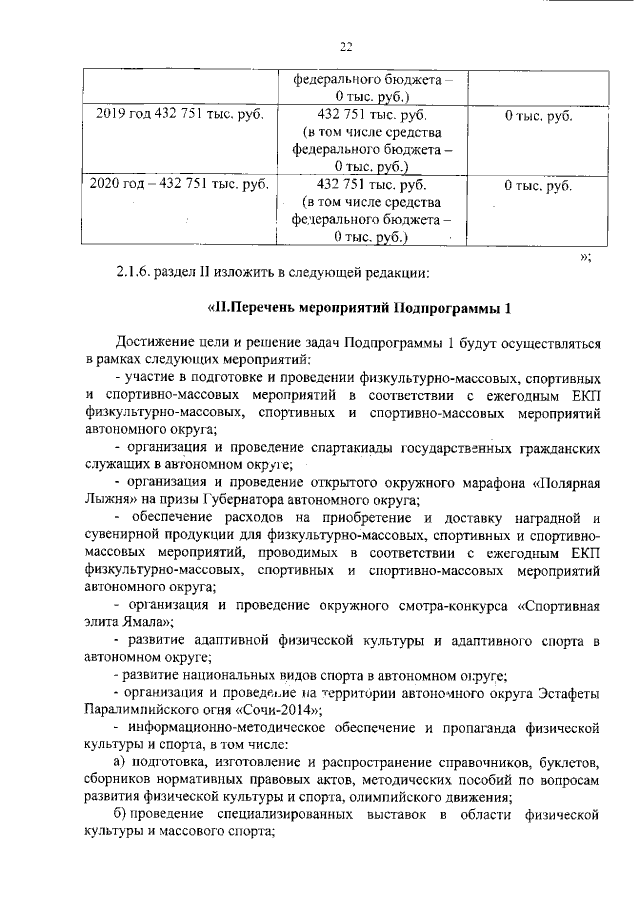 22

| | федерального бюджета – 0 тыс. руб.) | |
|---|---|---|
| 2019 год 432 751 тыс. руб. | 432 751 тыс. руб. (в том числе средства федерального бюджета – 0 тыс. руб.) | 0 тыс. руб. |
| 2020 год – 432 751 тыс. руб. | 432 751 тыс. руб. (в том числе средства федерального бюджета – 0 тыс. руб.) | 0 тыс. руб. |

»;

2.1.6. раздел II изложить в следующей редакции:

«II.Перечень мероприятий Подпрограммы 1

Достижение цели и решение задач Подпрограммы 1 будут осуществляться в рамках следующих мероприятий:

- участие в подготовке и проведении физкультурно-массовых, спортивных и спортивно-массовых мероприятий в соответствии с ежегодным ЕКП физкультурно-массовых, спортивных и спортивно-массовых мероприятий автономного округа;

- организация и проведение спартакиады государственных гражданских служащих в автономном округе;

- организация и проведение открытого окружного марафона «Полярная Лыжня» на призы Губернатора автономного округа;

- обеспечение расходов на приобретение и доставку наградной и сувенирной продукции для физкультурно-массовых, спортивных и спортивно-массовых мероприятий, проводимых в соответствии с ежегодным ЕКП физкультурно-массовых, спортивных и спортивно-массовых мероприятий автономного округа;

- организация и проведение окружного смотра-конкурса «Спортивная элита Ямала»;

- развитие адаптивной физической культуры и адаптивного спорта в автономном округе;

- развитие национальных видов спорта в автономном округе;

- организация и проведение на территории автономного округа Эстафеты Паралимпийского огня «Сочи-2014»;

- информационно-методическое обеспечение и пропаганда физической культуры и спорта, в том числе:

а) подготовка, изготовление и распространение справочников, буклетов, сборников нормативных правовых актов, методических пособий по вопросам развития физической культуры и спорта, олимпийского движения;

б) проведение специализированных выставок в области физической культуры и массового спорта;